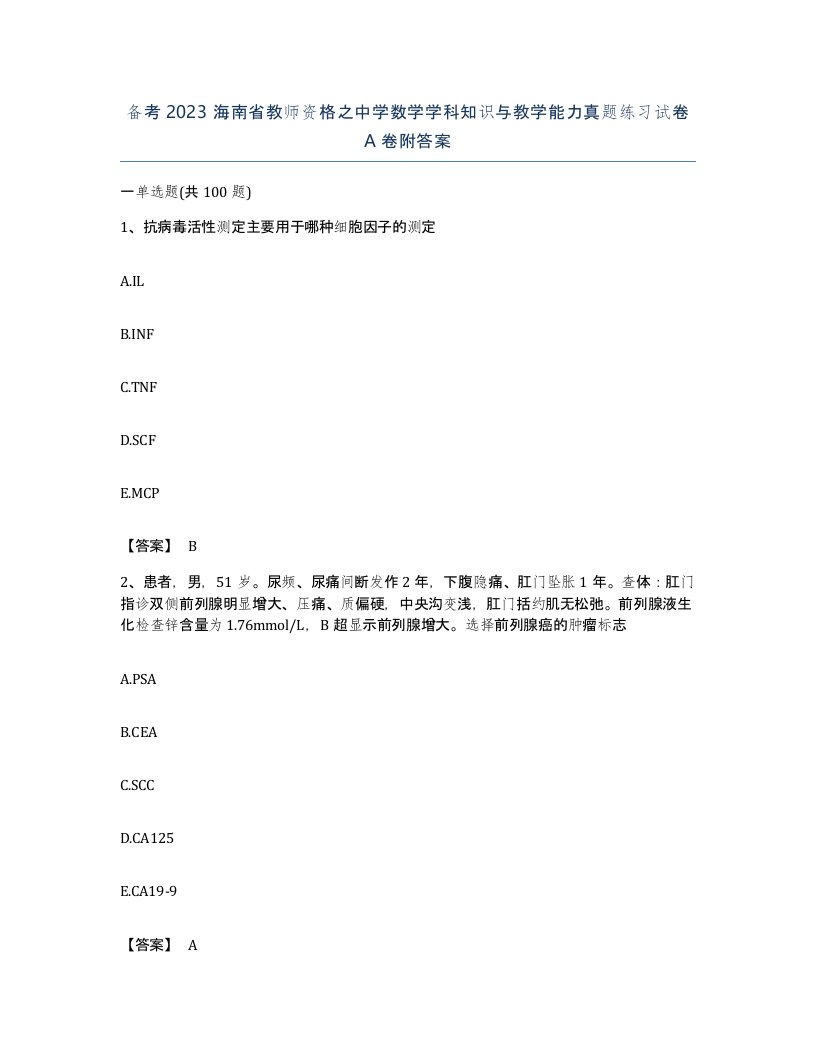 备考2023海南省教师资格之中学数学学科知识与教学能力真题练习试卷A卷附答案

一单选题(共100题)

1、抗病毒活性测定主要用于哪种细胞因子的测定

A.IL

B.INF

C.TNF

D.SCF

E.MCP

【答案】 B

2、患者，男，51岁。尿频、尿痛间断发作2年，下腹隐痛、肛门坠胀1年。查体：肛门指诊双侧前列腺明显增大、压痛、质偏硬，中央沟变浅，肛门括约肌无松弛。前列腺液生化检查锌含量为1.76mmol/L，B超显示前列腺增大。选择前列腺癌的肿瘤标志

A.PSA

B.CEA

C.SCC

D.CA125

E.CA19-9

【答案】 A